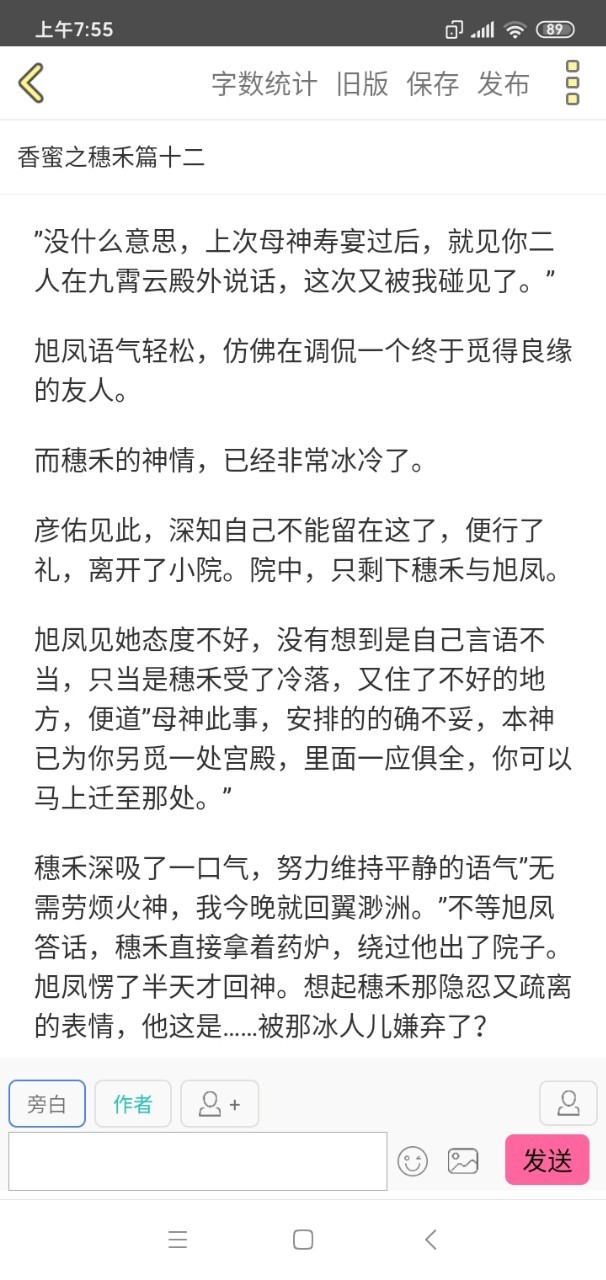 上午7:55

89

字数统计 旧版 保存 发布

香蜜之穗禾篇十二

”没什么意思，上次母神寿宴过后，就见你二人在九霄云殿外说话，这次又被我碰见了。”

旭凤语气轻松，仿佛在调侃一个终于觅得良缘的友人。

而穗禾的神情，已经非常冰冷了。

彦佑见此，深知自己不能留在这了，便行了礼，离开了小院。院中，只剩下穗禾与旭凤。

旭凤见她态度不好，没有想到是自己言语不当，只当是穗禾受了冷落，又住了不好的地方，便道”母神此事，安排的的确不妥，本神已为你另觅一处宫殿，里面一应俱全，你可以马上迁至那处。”

穗禾深吸了一口气，努力维持平静的语气”无需劳烦火神，我今晚就回翼渺洲。”不等旭凤答话，穗禾直接拿着药炉，绕过他出了院子。旭凤愣了半天才回神。想起穗禾那隐忍又疏离的表情，他这是……被那冰人儿嫌弃了？

旁白 作者 +

发送